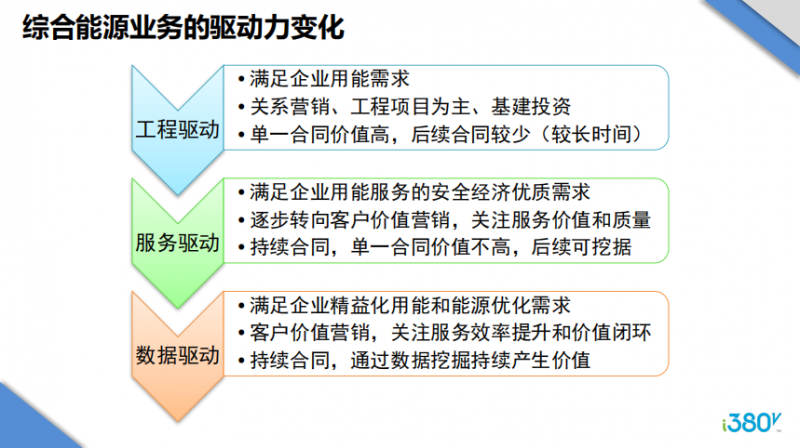 综合能源业务的驱动力变化

工程驱动

• 满足企业用能需求
• 关系营销、工程项目为主、基建投资
• 单一合同价值高，后续合同较少（较长时间）

服务驱动

• 满足企业用能服务的安全经济优质需求
• 逐步转向客户价值营销，关注服务价值和质量
• 持续合同，单一合同价值不高，后续可挖据

数据驱动

• 满足企业精益化用能和能源优化需求
• 客户价值营销，关注服务效率提升和价值闭环
• 持续合同，通过数据挖掘持续产生价值

i380V